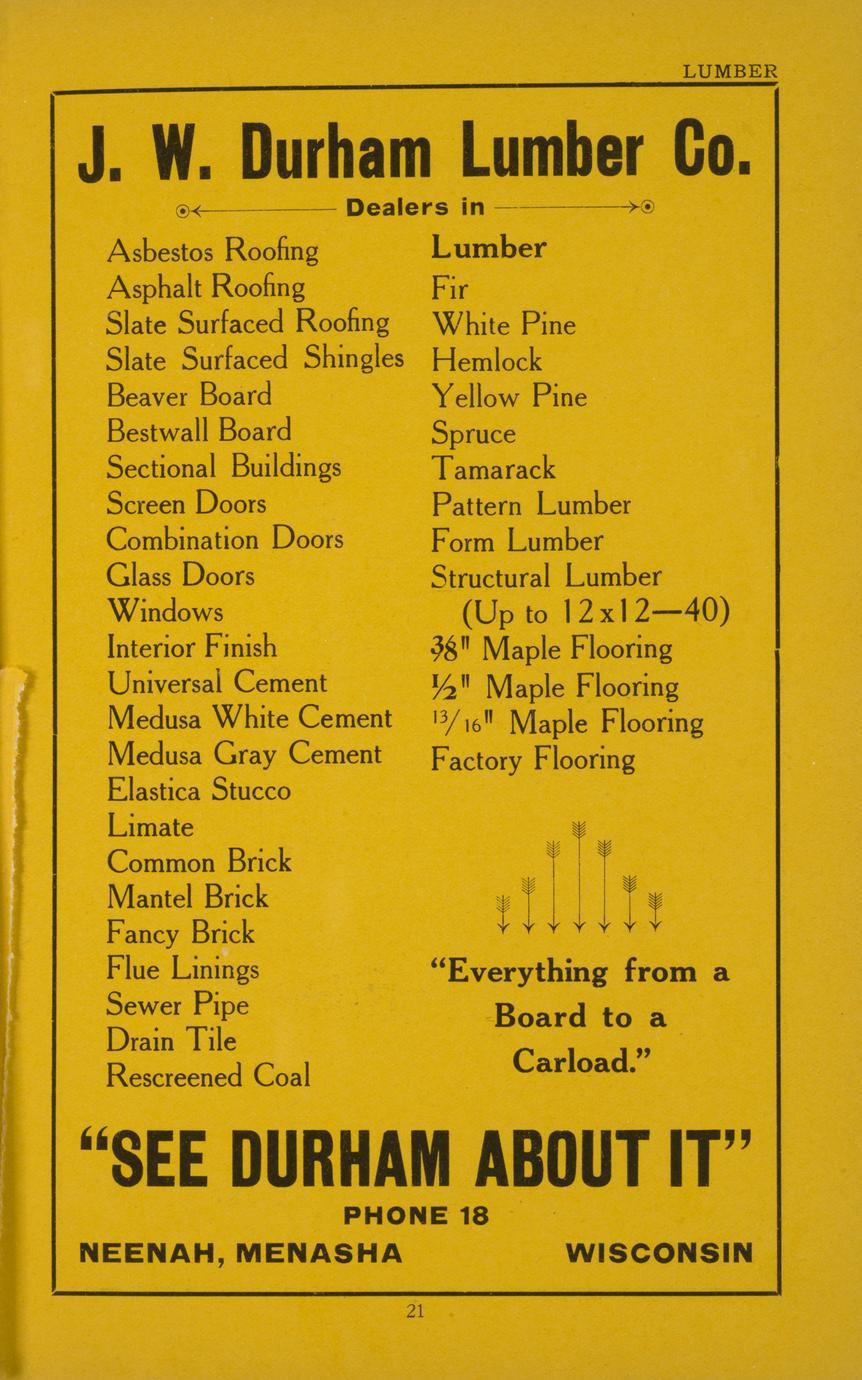 LUMBER

J. W. Durham Lumber Co.

Dealers in

Asbestos Roofing
Asphalt Roofing
Slate Surfaced Roofing
Slate Surfaced Shingles
Beaver Board
Bestwall Board
Sectional Buildings
Screen Doors
Combination Doors
Glass Doors
Windows
Interior Finish
Universal Cement
Medusa White Cement
Medusa Gray Cement
Elastica Stucco
Limate
Common Brick
Mantel Brick
Fancy Brick
Flue Linings
Sewer Pipe
Drain Tile
Rescreened Coal

Lumber
Fir
White Pine
Hemlock
Yellow Pine
Spruce
Tamarack
Pattern Lumber
Form Lumber
Structural Lumber
(Up to 12x12—40)
$\frac{3}{8}$" Maple Flooring
$\frac{1}{2}$" Maple Flooring
$\frac{13}{16}$" Maple Flooring
Factory Flooring

"Everything from a Board to a Carload."

"SEE DURHAM ABOUT IT"

PHONE 18

NEENAH, MENASHA WISCONSIN

21